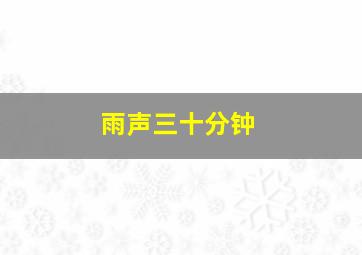 雨声三十分钟